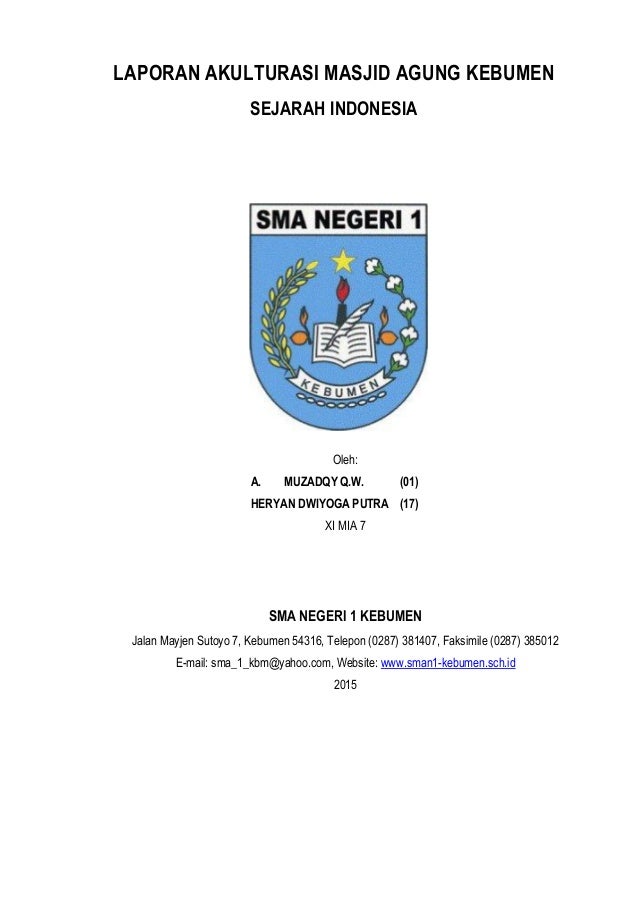 LAPORAN AKULTURASI MASJID AGUNG KEBUMEN

SEJARAH INDONESIA

SMA NEGERI 1

KEBUMEN

Oleh:

A. MUZADQY Q.W. (01)

HERYAN DWIYOGA PUTRA (17)

XI MIA 7

SMA NEGERI 1 KEBUMEN

Jalan Mayjen Sutoyo 7, Kebumen 54316, Telepon (0287) 381407, Faksimile (0287) 385012

E-mail: sma_1_kbm@yahoo.com, Website: www.sman1-kebumen.sch.id

2015